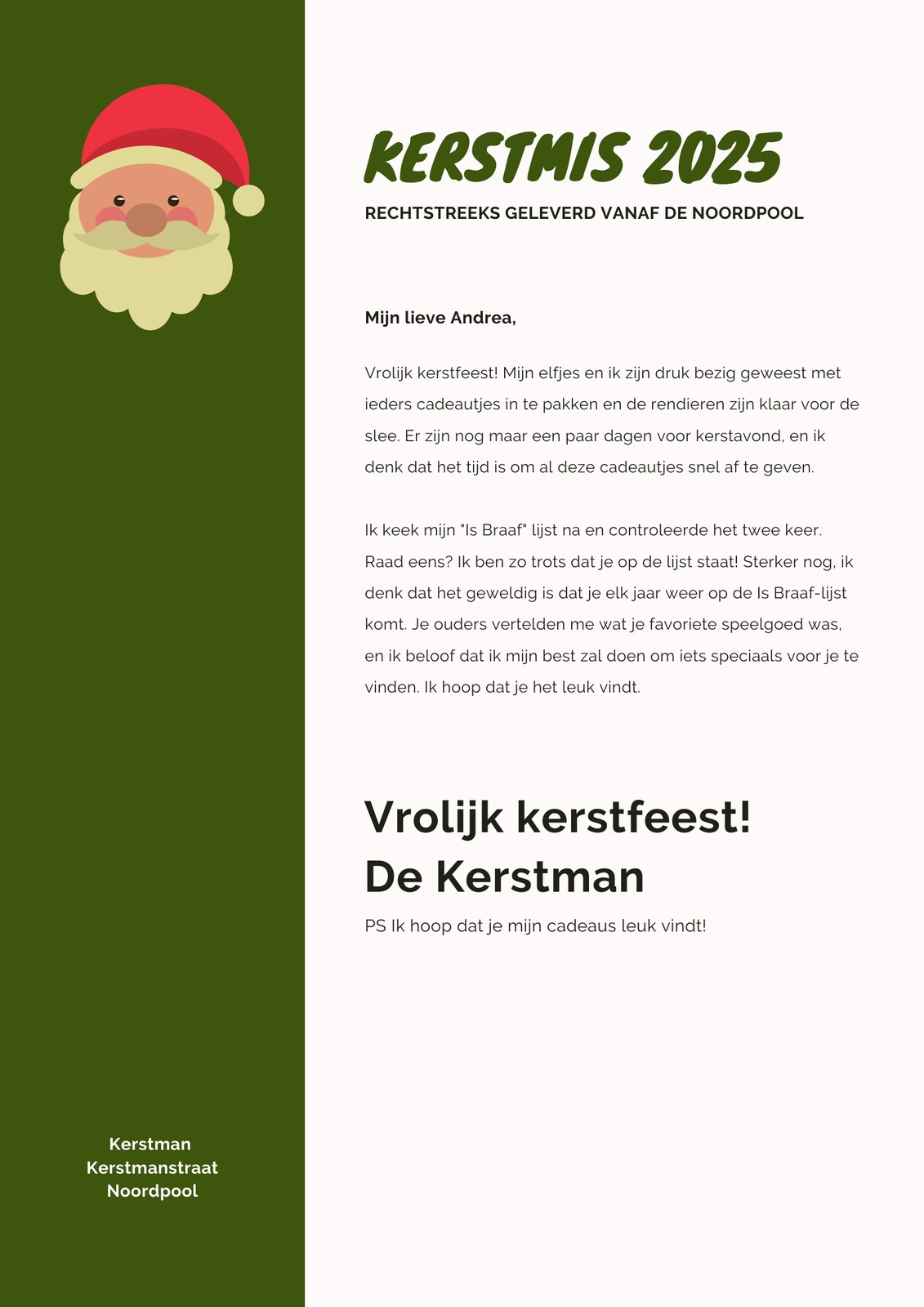 KERSTMIS 2025

RECHTSTREEKS GELEVERD VANAF DE NOORDPOOL

Mijn lieve Andrea,

Vrolijk kerstfeest! Mijn elfjes en ik zijn druk bezig geweest met ieders cadeautjes in te pakken en de rendieren zijn klaar voor de slee. Er zijn nog maar een paar dagen voor kerstavond, en ik denk dat het tijd is om al deze cadeautjes snel af te geven.

Ik keek mijn "Is Braaf" lijst na en controleerde het twee keer. Raad eens? Ik ben zo trots dat je op de lijst staat! Sterker nog, ik denk dat het geweldig is dat je elk jaar weer op de Is Braaf-lijst komt. Je ouders vertelden me wat je favoriete speelgoed was, en ik beloof dat ik mijn best zal doen om iets speciaals voor je te vinden. Ik hoop dat je het leuk vindt.

Vrolijk kerstfeest!
De Kerstman

PS Ik hoop dat je mijn cadeaus leuk vindt!

Kerstman
Kerstmanstraat
Noordpool